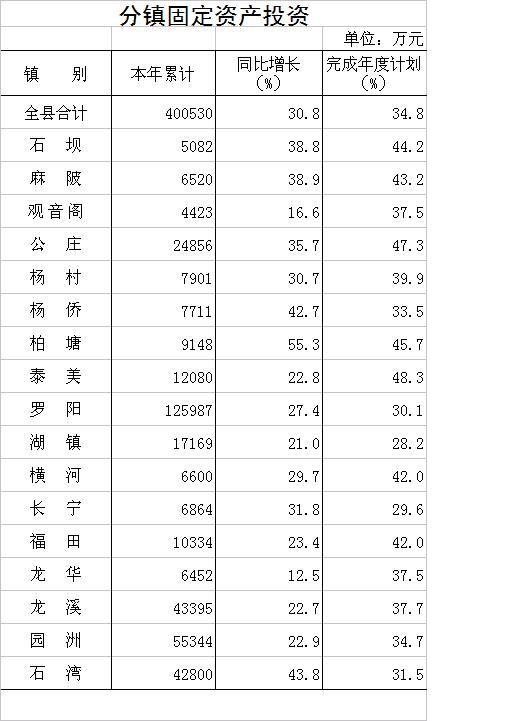 分镇固定资产投资

单位：万元

| 镇 别 | 本年累计 | 同比增长（%） | 完成年度计划（%） |
|---|---|---|---|
| 全县合计 | 400530 | 30.8 | 34.8 |
| 石 坝 | 5082 | 38.8 | 44.2 |
| 麻 陂 | 6520 | 38.9 | 43.2 |
| 观音阁 | 4423 | 16.6 | 37.5 |
| 公 庄 | 24856 | 35.7 | 47.3 |
| 杨 村 | 7901 | 30.7 | 39.9 |
| 杨 侨 | 7711 | 42.7 | 33.5 |
| 柏 塘 | 9148 | 55.3 | 45.7 |
| 泰 美 | 12080 | 22.8 | 48.3 |
| 罗 阳 | 125987 | 27.4 | 30.1 |
| 湖 镇 | 17169 | 21.0 | 28.2 |
| 横 河 | 6600 | 29.7 | 42.0 |
| 长 宁 | 6864 | 31.8 | 29.6 |
| 福 田 | 10334 | 23.4 | 42.0 |
| 龙 华 | 6452 | 12.5 | 37.5 |
| 龙 溪 | 43395 | 22.7 | 37.7 |
| 园 洲 | 55344 | 22.9 | 34.7 |
| 石 湾 | 42800 | 43.8 | 31.5 |